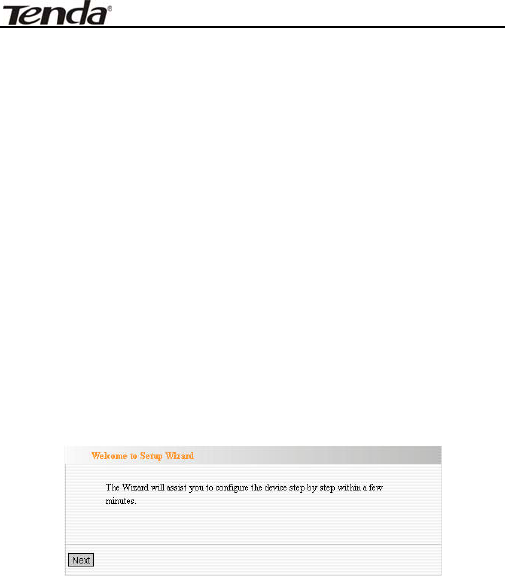 Tenda®

Welcome to Setup Wizard

The Wizard will assist you to configure the device step by step within a few minutes.

Next